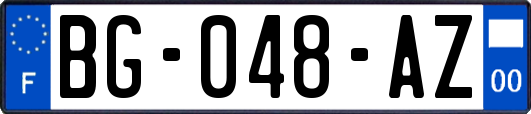 F
BG-048-AZ
00